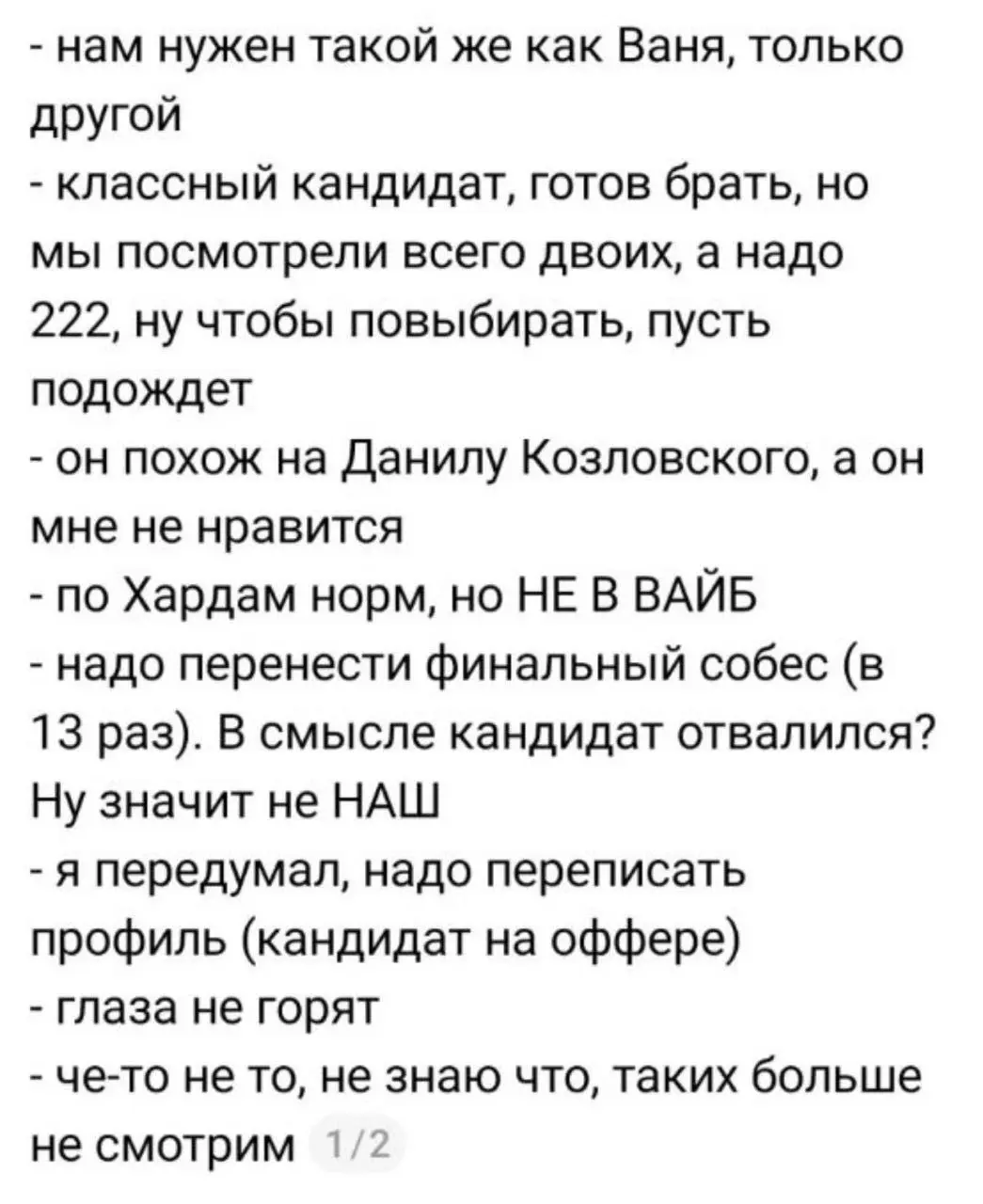 - нам нужен такой же как Ваня, только другой
- классный кандидат, готов брать, но мы посмотрели всего двоих, а надо 222, ну чтобы повыбирать, пусть подождет
- он похож на Данилу Козловского, а он мне не нравится
- по Хардам норм, но НЕ В ВАЙБ
- надо перенести финальный собес (в 13 раз). В смысле кандидат отвалился? Ну значит не НАШ
- я передумал, надо переписать профиль (кандидат на оффере)
- глаза не горят
- че-то не то, не знаю что, таких больше не смотрим 1/2